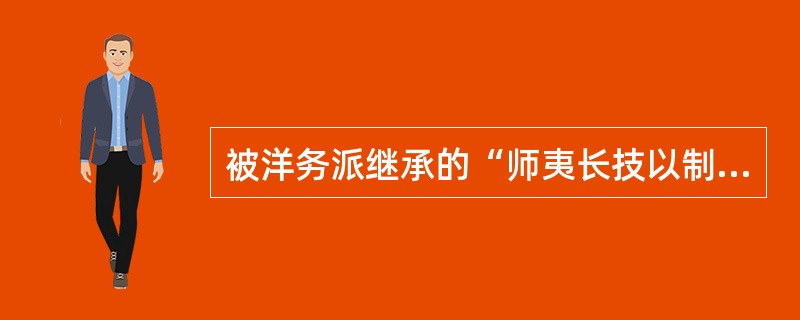 被洋务派继承的“师夷长技以制...